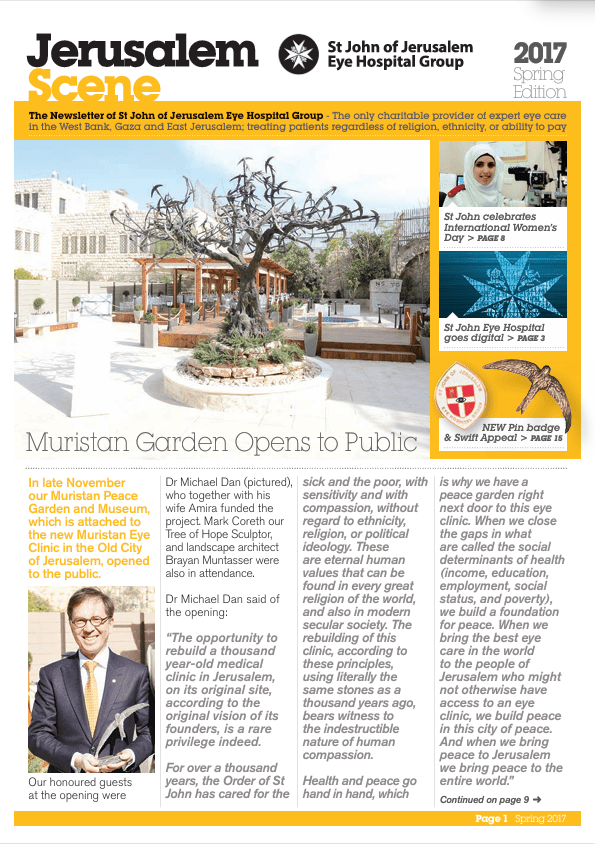 Jerusalem Scene

St John of Jerusalem Eye Hospital Group

2017 Spring Edition

The Newsletter of St John of Jerusalem Eye Hospital Group - The only charitable provider of expert eye care in the West Bank, Gaza and East Jerusalem; treating patients regardless of religion, ethnicity, or ability to pay

St John celebrates International Women's Day > PAGE 8

St John Eye Hospital goes digital > PAGE 3

NEW Pin badge & Swift Appeal > PAGE 15

Muristan Garden Opens to Public

In late November our Muristan Peace Garden and Museum, which is attached to the new Muristan Eye Clinic in the Old City of Jerusalem, opened to the public.

Our honoured guests at the opening were Dr Michael Dan (pictured), who together with his wife Amira funded the project. Mark Coreth our Tree of Hope Sculptor, and landscape architect Brayan Muntasser were also in attendance.

Dr Michael Dan said of the opening:

"The opportunity to rebuild a thousand year-old medical clinic in Jerusalem, on its original site, according to the original vision of its founders, is a rare privilege indeed.

For over a thousand years, the Order of St John has cared for the sick and the poor, with sensitivity and with compassion, without regard to ethnicity, religion, or political ideology. These are eternal human values that can be found in every great religion of the world, and also in modern secular society. The rebuilding of this clinic, according to these principles, using literally the same stones as a thousand years ago, bears witness to the indestructible nature of human compassion.

Health and peace go hand in hand, which is why we have a peace garden right next door to this eye clinic. When we close the gaps in what are called the social determinants of health (income, education, employment, social status, and poverty), we build a foundation for peace. When we bring the best eye care in the world to the people of Jerusalem who might not otherwise have access to an eye clinic, we build peace in this city of peace. And when we bring peace to Jerusalem we bring peace to the entire world."

Continued on page 9 ➜

Page 1 Spring 2017